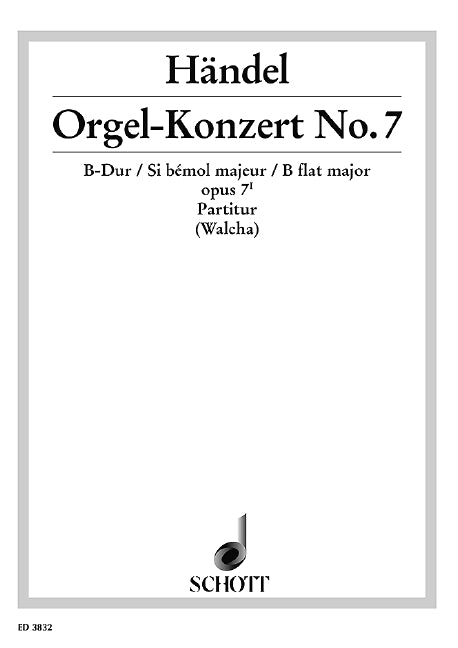 Händel

Orgel-Konzert No. 7

B-Dur / Si bémol majeur / B flat major
opus $7^{I}$
Partitur
(Walcha)

SCHOTT

ED 3832